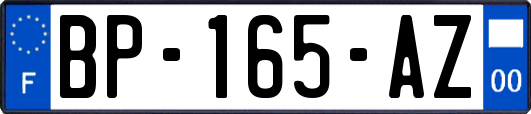 F

BP-165-AZ

00